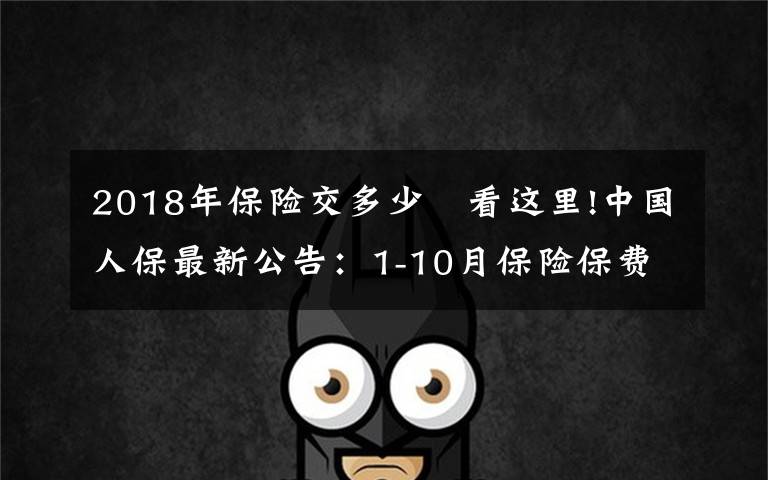 2018年保险交多少 看这里!中国人保最新公告：1-10月保险保费